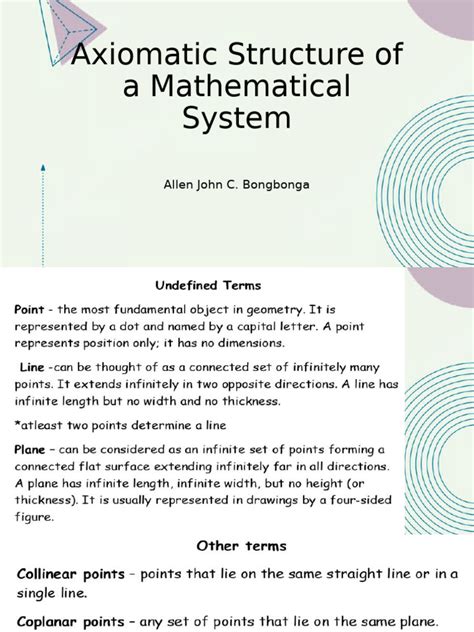 Axiomatic Structure of a Mathematical System

Allen John C. Bongbonga

Undefined Terms

Point - the most fundamental object in geometry. It is represented by a dot and named by a capital letter. A point represents position only; it has no dimensions.

Line -can be thought of as a connected set of infinitely many points. It extends infinitely in two opposite directions. A line has infinite length but no width and no thickness.

*atleast two points determine a line

Plane – can be considered as an infinite set of points forming a connected flat surface extending infinitely far in all directions. A plane has infinite length, infinite width, but no height (or thickness). It is usually represented in drawings by a four-sided figure.

Other terms

Collinear points – points that lie on the same straight line or in a single line.

Coplanar points – any set of points that lie on the same plane.